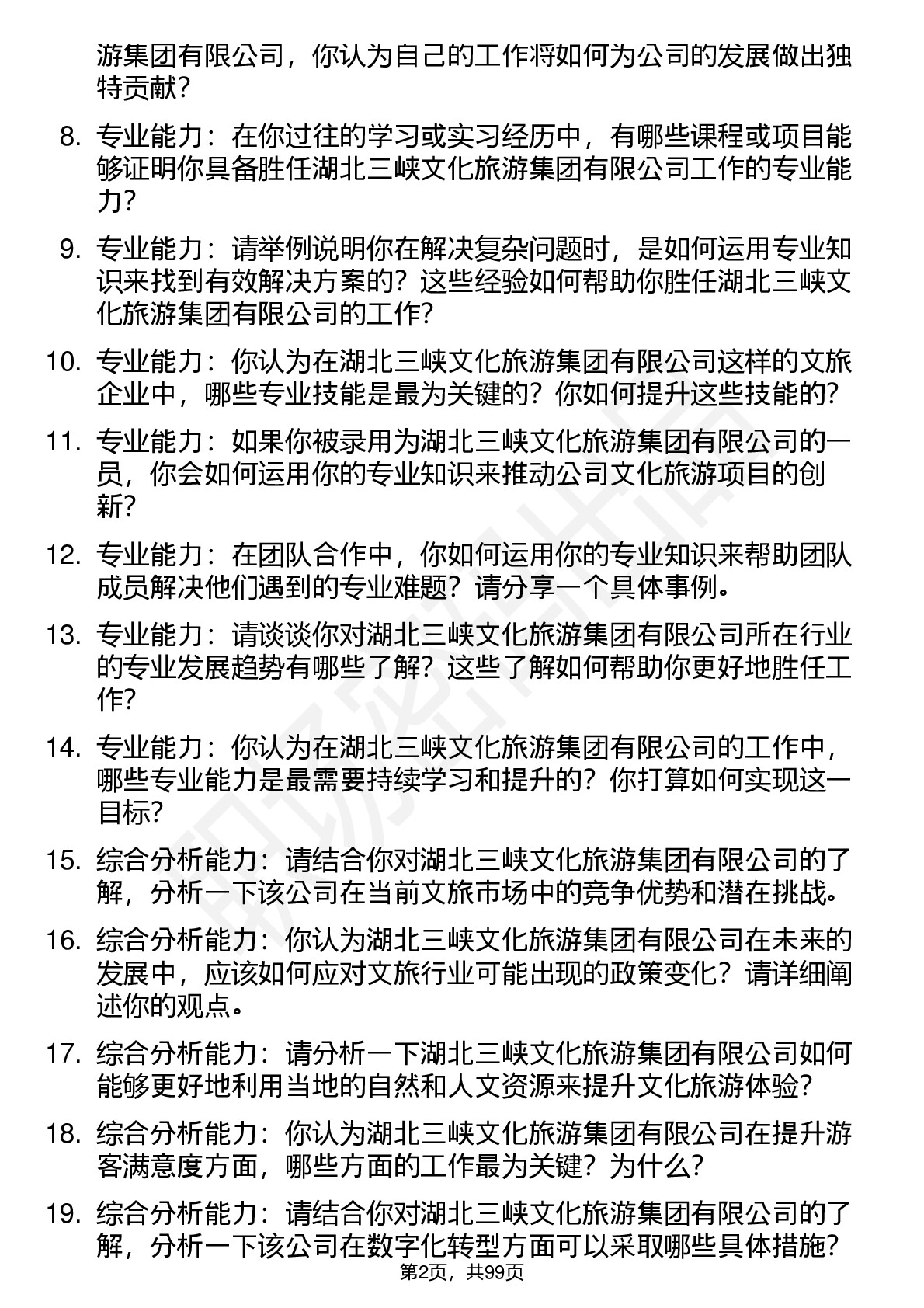 游集团有限公司，你认为自己的工作将如何为公司的发展做出独特贡献？

8. 专业能力：在你过往的学习或实习经历中，有哪些课程或项目能够证明你具备胜任湖北三峡文化旅游集团有限公司工作的专业能力？

9. 专业能力：请举例说明你在解决复杂问题时，是如何运用专业知识来找到有效解决方案的？这些经验如何帮助你胜任湖北三峡文化旅游集团有限公司的工作？

10. 专业能力：你认为在湖北三峡文化旅游集团有限公司这样的文旅企业中，哪些专业技能是最为关键的？你如何提升这些技能的？

11. 专业能力：如果你被录用为湖北三峡文化旅游集团有限公司的一员，你会如何运用你的专业知识来推动公司文化旅游项目的创新？

12. 专业能力：在团队合作中，你如何运用你的专业知识来帮助团队成员解决他们遇到的专业难题？请分享一个具体事例。

13. 专业能力：请谈谈你对湖北三峡文化旅游集团有限公司所在行业的专业发展趋势有哪些了解？这些了解如何帮助你更好地胜任工作？

14. 专业能力：你认为在湖北三峡文化旅游集团有限公司的工作中，哪些专业能力是最需要持续学习和提升的？你打算如何实现这一目标？

15. 综合分析能力：请结合你对湖北三峡文化旅游集团有限公司的了解，分析一下该公司在当前文旅市场中的竞争优势和潜在挑战。

16. 综合分析能力：你认为湖北三峡文化旅游集团有限公司在未来的发展中，应该如何应对文旅行业可能出现的政策变化？请详细阐述你的观点。

17. 综合分析能力：请分析一下湖北三峡文化旅游集团有限公司如何能够更好地利用当地的自然和人文资源来提升文化旅游体验？

18. 综合分析能力：你认为湖北三峡文化旅游集团有限公司在提升游客满意度方面，哪些方面的工作最为关键？为什么？

19. 综合分析能力：请结合你对湖北三峡文化旅游集团有限公司的了解，分析一下该公司在数字化转型方面可以采取哪些具体措施？

第2页，共99页